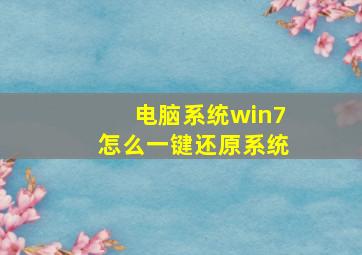 电脑系统win7
怎么一键还原系统